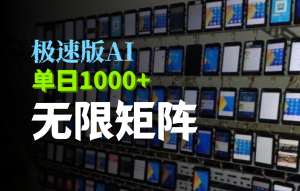 极速版AI
单日1000+
无限矩阵